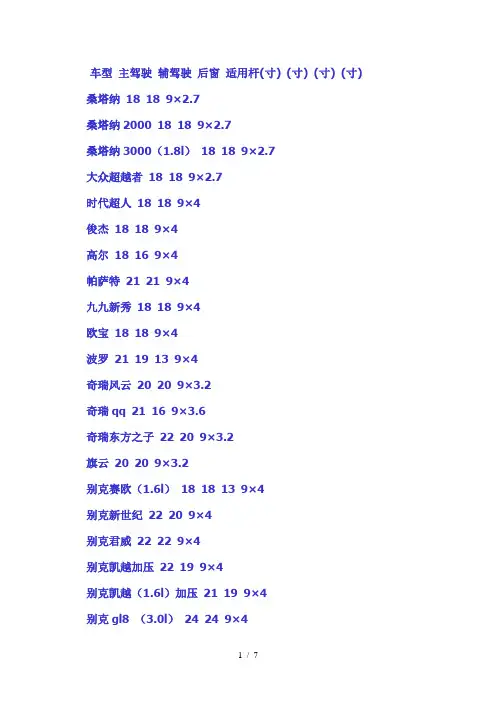 车型 主驾驶 辅驾驶 后窗 适用杆(寸) (寸) (寸) (寸)

桑塔纳 18 18 9×2.7

桑塔纳 2000 18 18 9×2.7

桑塔纳 3000（1.8l） 18 18 9×2.7

大众超越者 18 18 9×2.7

时代超人 18 18 9×4

俊杰 18 18 9×4

高尔 18 16 9×4

帕萨特 21 21 9×4

九九新秀 18 18 9×4

欧宝 18 18 9×4

波罗 21 19 13 9×4

奇瑞风云 20 20 9×3.2

奇瑞 qq 21 16 9×3.6

奇瑞东方之子 22 20 9×3.2

旗云 20 20 9×3.2

别克赛欧（1.6l） 18 18 13 9×4

别克新世纪 22 20 9×4

别克君威 22 22 9×4

别克凯越加压 22 19 9×4

别克凯越（1.6l）加压 21 19 9×4

别克 gl8 （3.0l） 24 24 9×4

1 / 7